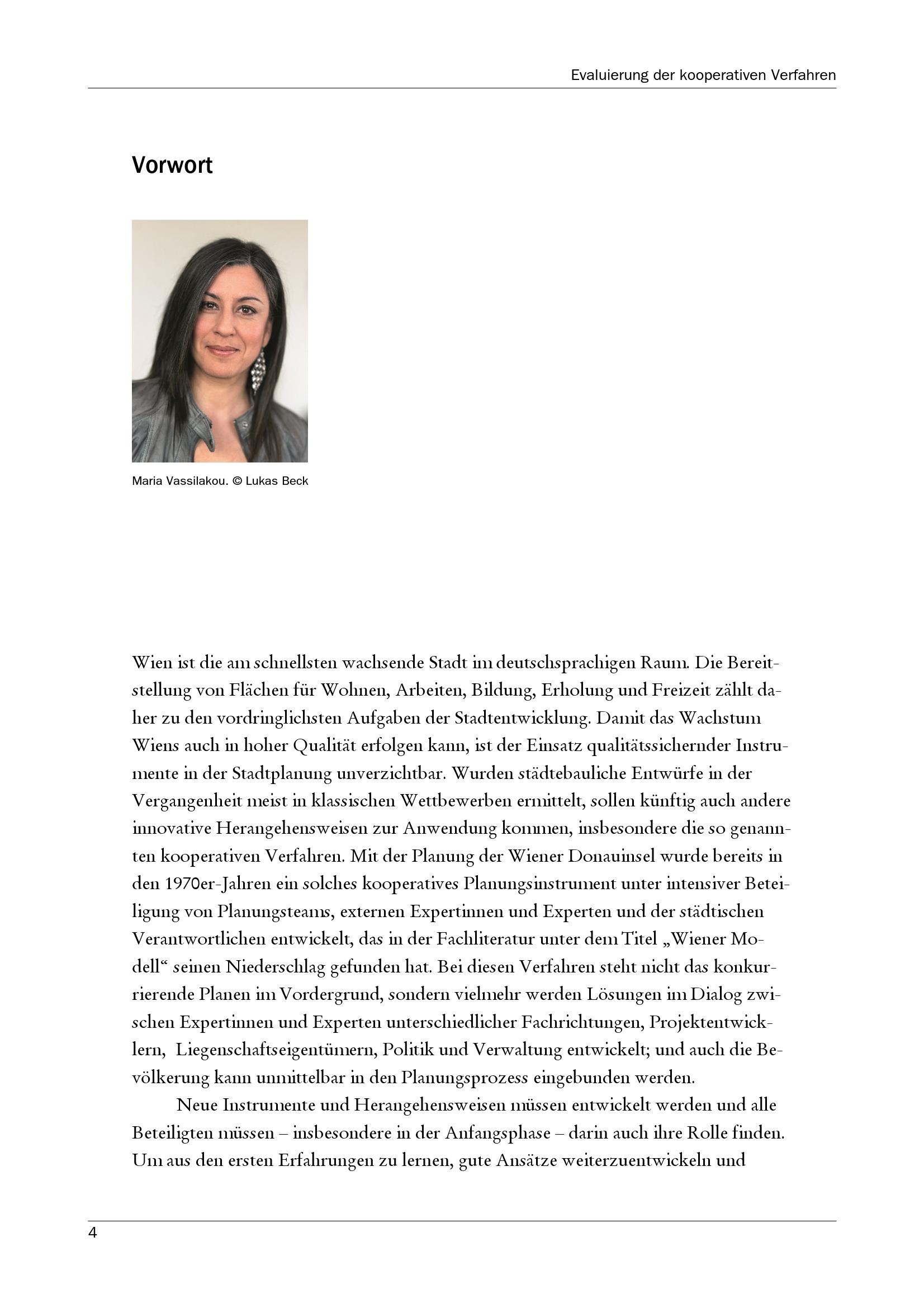 Evaluierung der kooperativen Verfahren

Vorwort

Maria Vassilakou. © Lukas Beck

Wien ist die am schnellsten wachsende Stadt im deutschsprachigen Raum. Die Bereitstellung von Flächen für Wohnen, Arbeiten, Bildung, Erholung und Freizeit zählt daher zu den vordringlichsten Aufgaben der Stadtentwicklung. Damit das Wachstum Wiens auch in hoher Qualität erfolgen kann, ist der Einsatz qualitätssichernder Instrumente in der Stadtplanung unverzichtbar. Wurden städtebauliche Entwürfe in der Vergangenheit meist in klassischen Wettbewerben ermittelt, sollen künftig auch andere innovative Herangehensweisen zur Anwendung kommen, insbesondere die so genannten kooperativen Verfahren. Mit der Planung der Wiener Donauinsel wurde bereits in den 1970er-Jahren ein solches kooperatives Planungsinstrument unter intensiver Beteiligung von Planungsteams, externen Expertinnen und Experten und der städtischen Verantwortlichen entwickelt, das in der Fachliteratur unter dem Titel „Wiener Modell“ seinen Niederschlag gefunden hat. Bei diesen Verfahren steht nicht das konkurrierende Planen im Vordergrund, sondern vielmehr werden Lösungen im Dialog zwischen Expertinnen und Experten unterschiedlicher Fachrichtungen, Projektentwicklern, Liegenschaftseigentümern, Politik und Verwaltung entwickelt; und auch die Bevölkerung kann unmittelbar in den Planungsprozess eingebunden werden.

Neue Instrumente und Herangehensweisen müssen entwickelt werden und alle Beteiligten müssen – insbesondere in der Anfangsphase – darin auch ihre Rolle finden. Um aus den ersten Erfahrungen zu lernen, gute Ansätze weiterzuentwickeln und

4